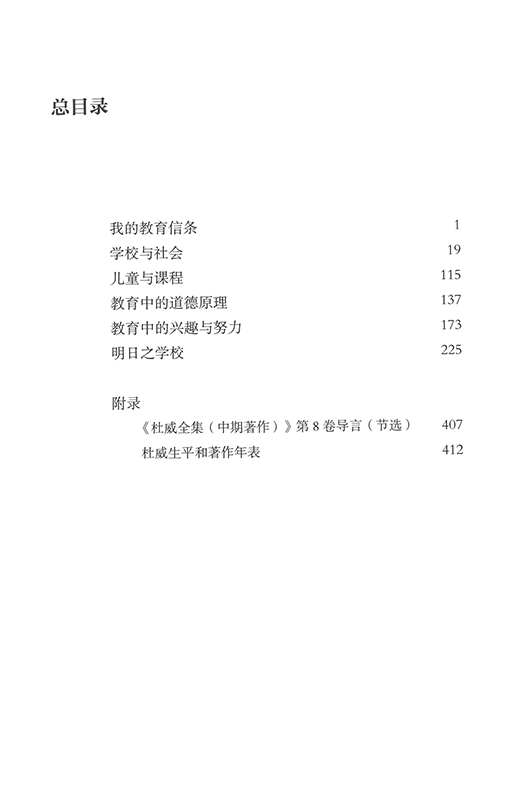 总目录

我的教育信条 1
学校与社会 19
儿童与课程 115
教育中的道德原理 137
教育中的兴趣与努力 173
明日之学校 225

附录
《杜威全集（中期著作）》第 8 卷导言（节选） 407
杜威生平和著作年表 412